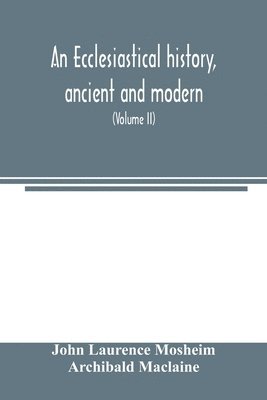 An Ecclesiastical history, ancient and modern

(Volume II)

John Laurence Mosheim
Archibald Maclaine